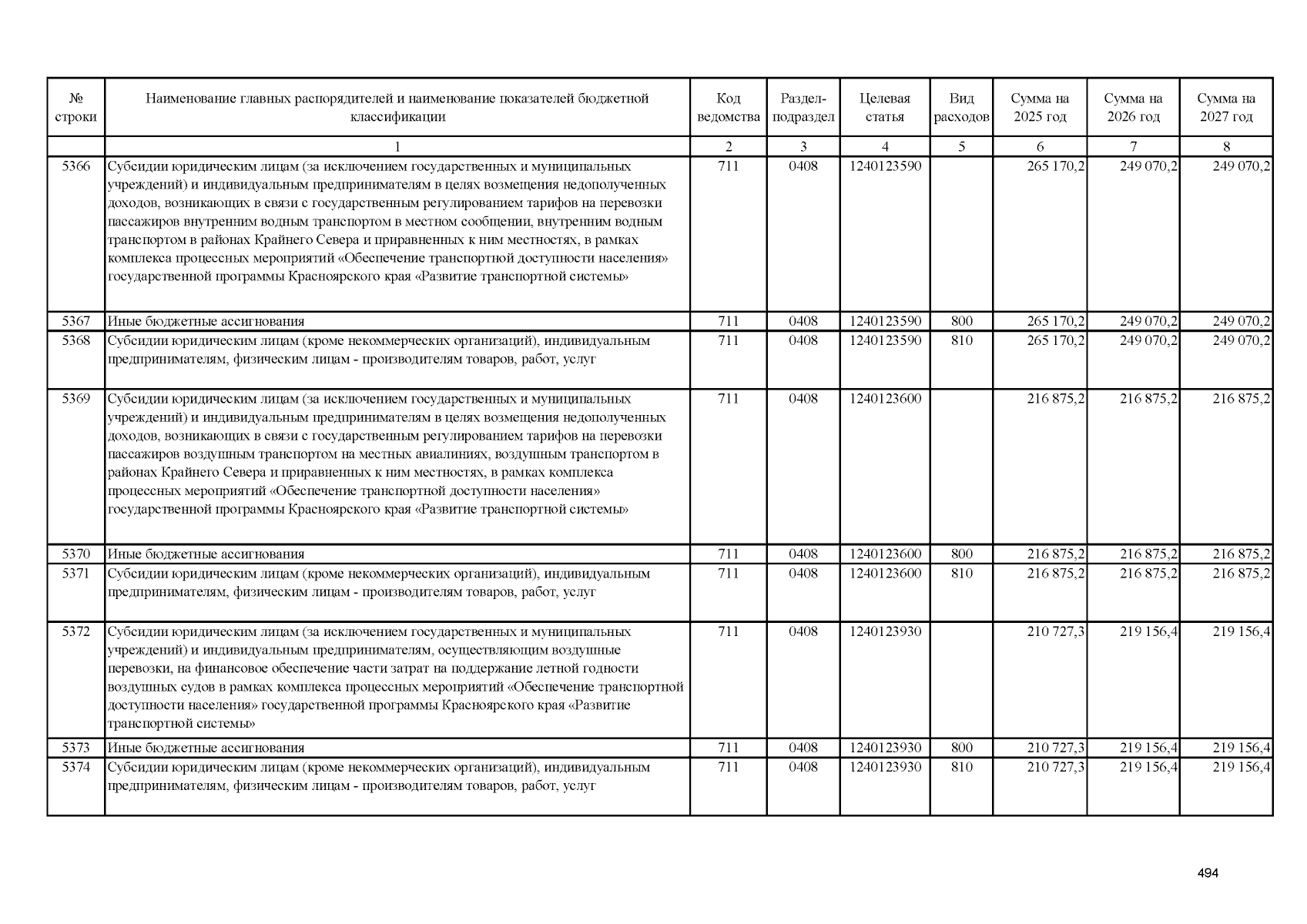 | № строки | Наименование главных распорядителей и наименование показателей бюджетной классификации | Код ведомства | Раздел-подраздел | Целевая статья | Вид расходов | Сумма на 2025 год | Сумма на 2026 год | Сумма на 2027 год |
|---|---|---|---|---|---|---|---|---|
| | 1 | 2 | 3 | 4 | 5 | 6 | 7 | 8 |
| 5366 | Субсидии юридическим лицам (за исключением государственных и муниципальных учреждений) и индивидуальным предпринимателям в целях возмещения недополученных доходов, возникающих в связи с государственным регулированием тарифов на перевозки пассажиров внутренним водным транспортом в местном сообщении, внутренним водным транспортом в районах Крайнего Севера и приравненных к ним местностях, в рамках комплекса процессных мероприятий «Обеспечение транспортной доступности населения» государственной программы Красноярского края «Развитие транспортной системы» | 711 | 0408 | 1240123590 | | 265 170,2 | 249 070,2 | 249 070,2 |
| 5367 | Иные бюджетные ассигнования | 711 | 0408 | 1240123590 | 800 | 265 170,2 | 249 070,2 | 249 070,2 |
| 5368 | Субсидии юридическим лицам (кроме некоммерческих организаций), индивидуальным предпринимателям, физическим лицам - производителям товаров, работ, услуг | 711 | 0408 | 1240123590 | 810 | 265 170,2 | 249 070,2 | 249 070,2 |
| 5369 | Субсидии юридическим лицам (за исключением государственных и муниципальных учреждений) и индивидуальным предпринимателям в целях возмещения недополученных доходов, возникающих в связи с государственным регулированием тарифов на перевозки пассажиров воздушным транспортом на местных авиалиниях, воздушным транспортом в районах Крайнего Севера и приравненных к ним местностях, в рамках комплекса процессных мероприятий «Обеспечение транспортной доступности населения» государственной программы Красноярского края «Развитие транспортной системы» | 711 | 0408 | 1240123600 | | 216 875,2 | 216 875,2 | 216 875,2 |
| 5370 | Иные бюджетные ассигнования | 711 | 0408 | 1240123600 | 800 | 216 875,2 | 216 875,2 | 216 875,2 |
| 5371 | Субсидии юридическим лицам (кроме некоммерческих организаций), индивидуальным предпринимателям, физическим лицам - производителям товаров, работ, услуг | 711 | 0408 | 1240123600 | 810 | 216 875,2 | 216 875,2 | 216 875,2 |
| 5372 | Субсидии юридическим лицам (за исключением государственных и муниципальных учреждений) и индивидуальным предпринимателям, осуществляющим воздушные перевозки, на финансовое обеспечение части затрат на поддержание летной годности воздушных судов в рамках комплекса процессных мероприятий «Обеспечение транспортной доступности населения» государственной программы Красноярского края «Развитие транспортной системы» | 711 | 0408 | 1240123930 | | 210 727,3 | 219 156,4 | 219 156,4 |
| 5373 | Иные бюджетные ассигнования | 711 | 0408 | 1240123930 | 800 | 210 727,3 | 219 156,4 | 219 156,4 |
| 5374 | Субсидии юридическим лицам (кроме некоммерческих организаций), индивидуальным предпринимателям, физическим лицам - производителям товаров, работ, услуг | 711 | 0408 | 1240123930 | 810 | 210 727,3 | 219 156,4 | 219 156,4 |

494